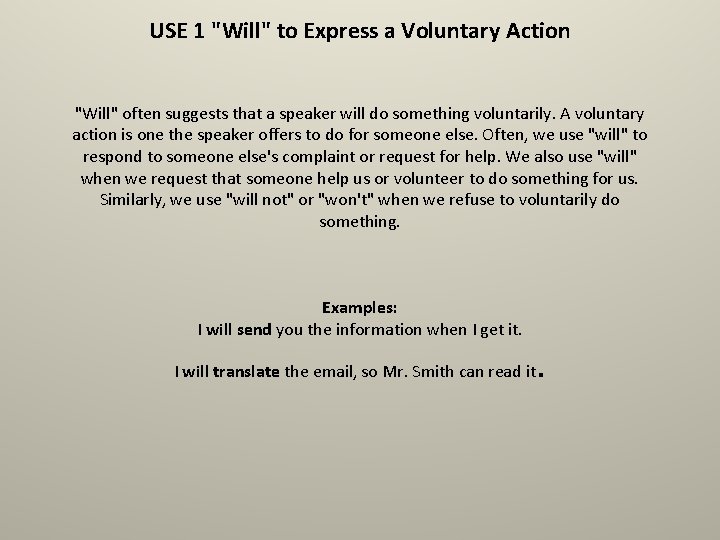 USE 1 "Will" to Express a Voluntary Action

"Will" often suggests that a speaker will do something voluntarily. A voluntary action is one the speaker offers to do for someone else. Often, we use "will" to respond to someone else's complaint or request for help. We also use "will" when we request that someone help us or volunteer to do something for us. Similarly, we use "will not" or "won't" when we refuse to voluntarily do something.

Examples:
I will send you the information when I get it.

I will translate the email, so Mr. Smith can read it.